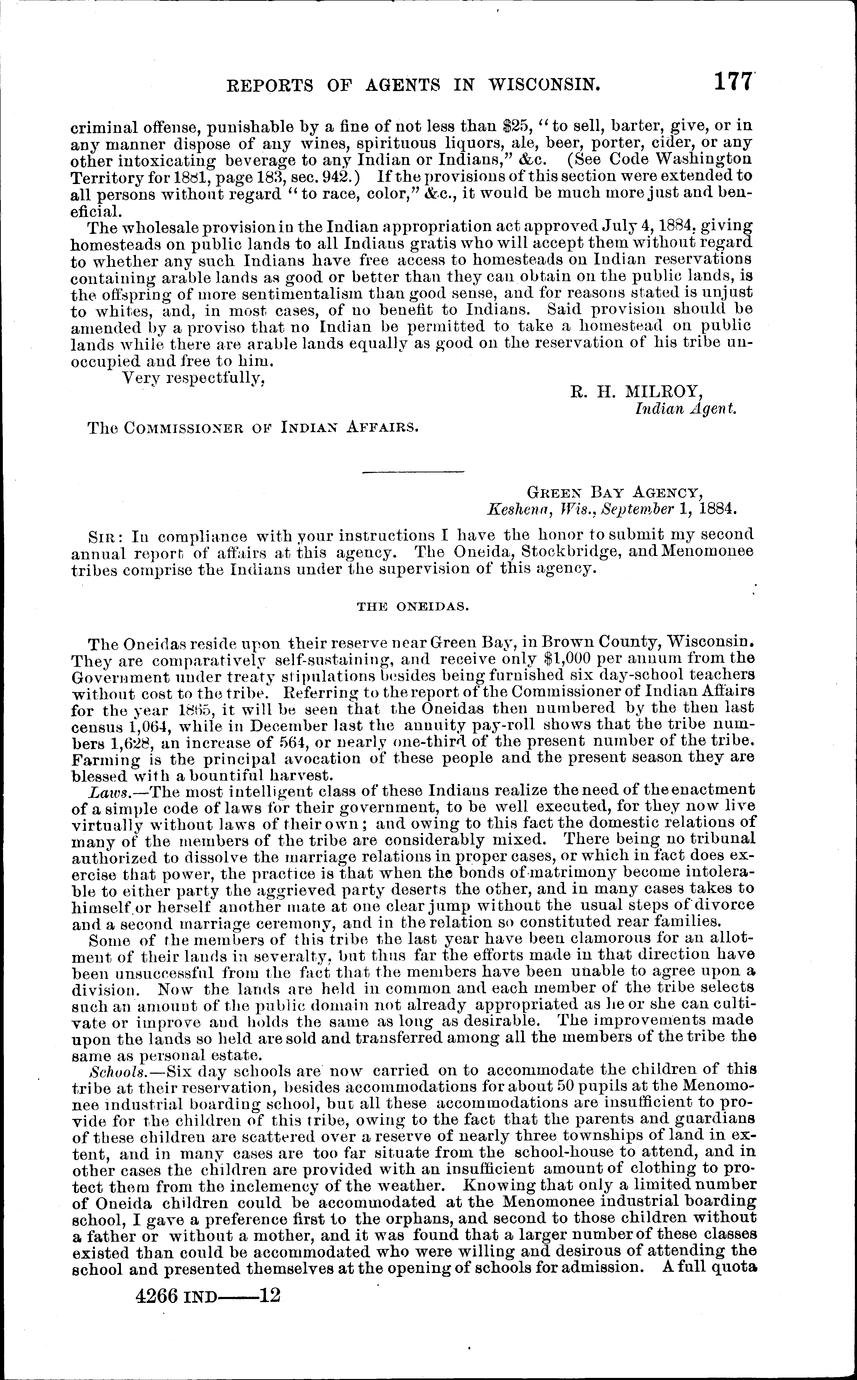 REPORTS OF AGENTS IN WISCONSIN. 177

criminal offense, punishable by a fine of not less than $25, "to sell, barter, give, or in any manner dispose of any wines, spirituous liquors, ale, beer, porter, cider, or any other intoxicating beverage to any Indian or Indians," &c. (See Code Washington Territory for 1881, page 183, sec. 942.) If the provisions of this section were extended to all persons without regard "to race, color," &c., it would be much more just and beneficial.

The wholesale provision in the Indian appropriation act approved July 4, 1884, giving homesteads on public lands to all Indians gratis who will accept them without regard to whether any such Indians have free access to homesteads on Indian reservations containing arable lands as good or better than they can obtain on the public lands, is the offspring of more sentimentalism than good sense, and for reasons stated is unjust to whites, and, in most cases, of no benefit to Indians. Said provision should be amended by a proviso that no Indian be permitted to take a homestead on public lands while there are arable lands equally as good on the reservation of his tribe unoccupied and free to him.

Very respectfully,

R. H. MILROY,
Indian Agent.

The COMMISSIONER OF INDIAN AFFAIRS.

GREEN BAY AGENCY,
Keshena, Wis., September 1, 1884.

SIR: In compliance with your instructions I have the honor to submit my second annual report of affairs at this agency. The Oneida, Stockbridge, and Menomonee tribes comprise the Indians under the supervision of this agency.

THE ONEIDAS.

The Oneidas reside upon their reserve near Green Bay, in Brown County, Wisconsin. They are comparatively self-sustaining, and receive only $1,000 per annum from the Government under treaty stipulations besides being furnished six day-school teachers without cost to the tribe. Referring to the report of the Commissioner of Indian Affairs for the year 1865, it will be seen that the Oneidas then numbered by the then last census 1,064, while in December last the annuity pay-roll shows that the tribe numbers 1,628, an increase of 564, or nearly one-third of the present number of the tribe. Farming is the principal avocation of these people and the present season they are blessed with a bountiful harvest.

Laws.—The most intelligent class of these Indians realize the need of the enactment of a simple code of laws for their government, to be well executed, for they now live virtually without laws of their own; and owing to this fact the domestic relations of many of the members of the tribe are considerably mixed. There being no tribunal authorized to dissolve the marriage relations in proper cases, or which in fact does exercise that power, the practice is that when the bonds of matrimony become intolerable to either party the aggrieved party deserts the other, and in many cases takes to himself or herself another mate at one clear jump without the usual steps of divorce and a second marriage ceremony, and in the relation so constituted rear families.

Some of the members of this tribe the last year have been clamorous for an allotment of their lands in severalty, but thus far the efforts made in that direction have been unsuccessful from the fact that the members have been unable to agree upon a division. Now the lands are held in common and each member of the tribe selects such an amount of the public domain not already appropriated as he or she can cultivate or improve and holds the same as long as desirable. The improvements made upon the lands so held are sold and transferred among all the members of the tribe the same as personal estate.

Schools.—Six day schools are now carried on to accommodate the children of this tribe at their reservation, besides accommodations for about 50 pupils at the Menomonee industrial boarding school, but all these accommodations are insufficient to provide for the children of this tribe, owing to the fact that the parents and guardians of these children are scattered over a reserve of nearly three townships of land in extent, and in many cases are too far situate from the school-house to attend, and in other cases the children are provided with an insufficient amount of clothing to protect them from the inclemency of the weather. Knowing that only a limited number of Oneida children could be accommodated at the Menomonee industrial boarding school, I gave a preference first to the orphans, and second to those children without a father or without a mother, and it was found that a larger number of these classes existed than could be accommodated who were willing and desirous of attending the school and presented themselves at the opening of schools for admission. A full quota

4266 IND——12